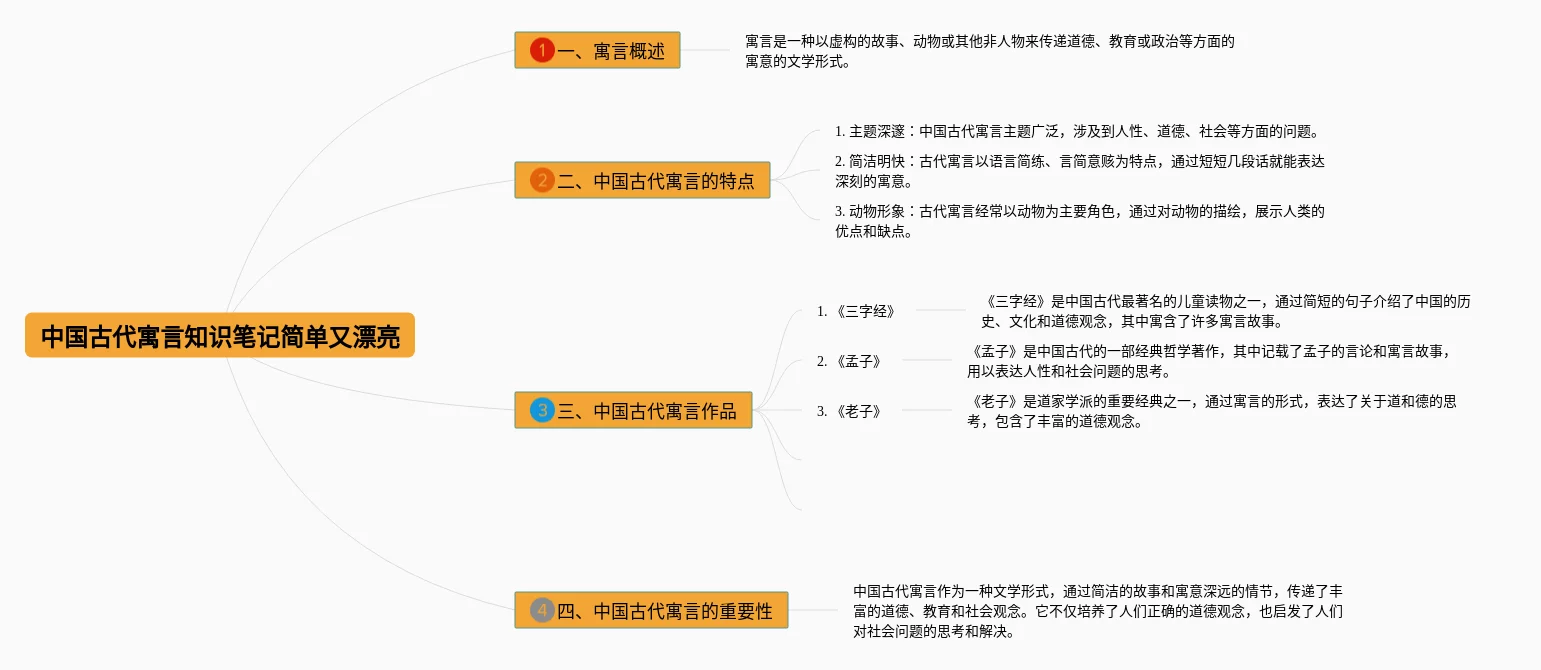 中国古代寓言知识笔记简单又漂亮

1 一、寓言概述

寓言是一种以虚构的故事、动物或其他非人物来传递道德、教育或政治等方面的寓意的文学形式。

2 二、中国古代寓言的特点

1. 主题深邃：中国古代寓言主题广泛，涉及到人性、道德、社会等方面的问题。

2. 简洁明快：古代寓言以语言简练、言简意赅为特点，通过短短几段话就能表达深刻的寓意。

3. 动物形象：古代寓言经常以动物为主要角色，通过对动物的描绘，展示人类的优点和缺点。

3 三、中国古代寓言作品

1. 《三字经》

《三字经》是中国古代最著名的儿童读物之一，通过简短的句子介绍了中国的历史、文化和道德观念，其中寓含了许多寓言故事。

2. 《孟子》

《孟子》是中国古代的一部经典哲学著作，其中记载了孟子的言论和寓言故事，用以表达人性和社会问题的思考。

3. 《老子》

《老子》是道家学派的重要经典之一，通过寓言的形式，表达了关于道和德的思考，包含了丰富的道德观念。

4 四、中国古代寓言的重要性

中国古代寓言作为一种文学形式，通过简洁的故事和寓意深远的情节，传递了丰富的道德、教育和社会观念。它不仅培养了人们正确的道德观念，也启发了人们对社会问题的思考和解决。